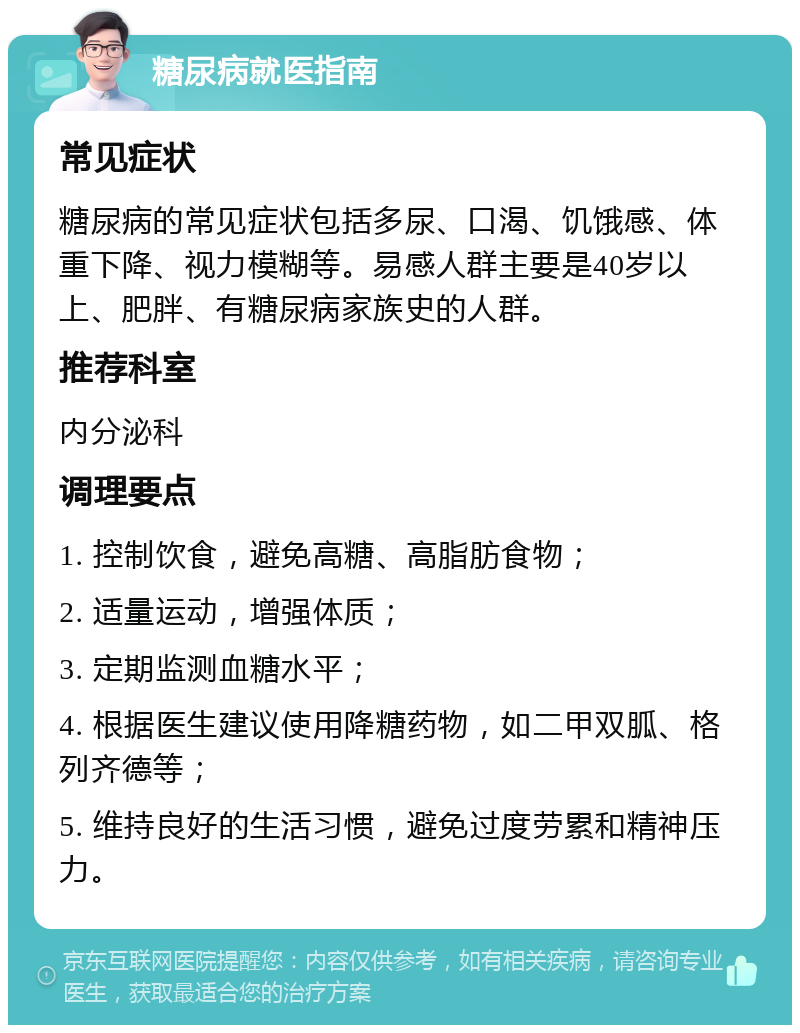 糖尿病就医指南

常见症状

糖尿病的常见症状包括多尿、口渴、饥饿感、体重下降、视力模糊等。易感人群主要是40岁以上、肥胖、有糖尿病家族史的人群。

推荐科室

内分泌科

调理要点

1. 控制饮食，避免高糖、高脂肪食物；

2. 适量运动，增强体质；

3. 定期监测血糖水平；

4. 根据医生建议使用降糖药物，如二甲双胍、格列齐德等；

5. 维持良好的生活习惯，避免过度劳累和精神压力。

京东互联网医院提醒您：内容仅供参考，如有相关疾病，请咨询专业医生，获取最适合您的治疗方案